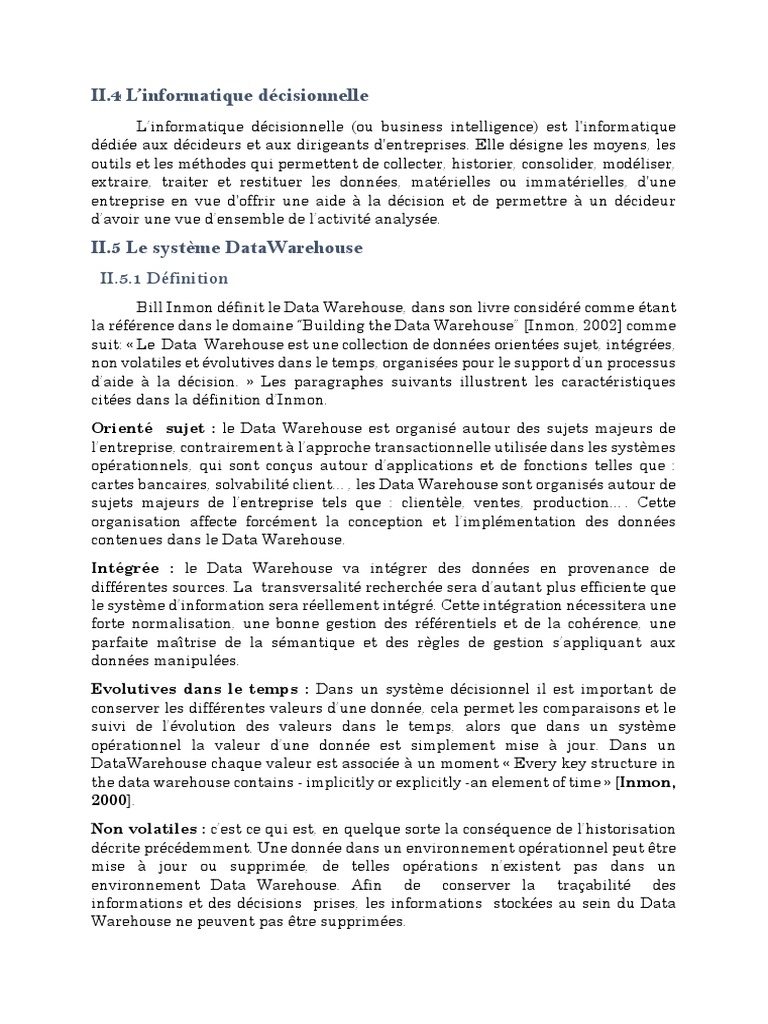 II.4 L'informatique décisionnelle

L'informatique décisionnelle (ou business intelligence) est l'informatique dédiée aux décideurs et aux dirigeants d'entreprises. Elle désigne les moyens, les outils et les méthodes qui permettent de collecter, historier, consolider, modéliser, extraire, traiter et restituer les données, matérielles ou immatérielles, d'une entreprise en vue d'offrir une aide à la décision et de permettre à un décideur d'avoir une vue d'ensemble de l'activité analysée.

II.5 Le système DataWarehouse

II.5.1 Définition

Bill Inmon définit le Data Warehouse, dans son livre considéré comme étant la référence dans le domaine "Building the Data Warehouse" [Inmon, 2002] comme suit: « Le Data Warehouse est une collection de données orientées sujet, intégrées, non volatiles et évolutives dans le temps, organisées pour le support d'un processus d'aide à la décision. » Les paragraphes suivants illustrent les caractéristiques citées dans la définition d'Inmon.

Orienté sujet : le Data Warehouse est organisé autour des sujets majeurs de l'entreprise, contrairement à l'approche transactionnelle utilisée dans les systèmes opérationnels, qui sont conçus autour d'applications et de fonctions telles que : cartes bancaires, solvabilité client..., les Data Warehouse sont organisés autour de sujets majeurs de l'entreprise tels que : clientèle, ventes, production.... Cette organisation affecte forcément la conception et l'implémentation des données contenues dans le Data Warehouse.

Intégrée : le Data Warehouse va intégrer des données en provenance de différentes sources. La transversalité recherchée sera d'autant plus efficiente que le système d'information sera réellement intégré. Cette intégration nécessitera une forte normalisation, une bonne gestion des référentiels et de la cohérence, une parfaite maîtrise de la sémantique et des règles de gestion s'appliquant aux données manipulées.

Evolutives dans le temps : Dans un système décisionnel il est important de conserver les différentes valeurs d'une donnée, cela permet les comparaisons et le suivi de l'évolution des valeurs dans le temps, alors que dans un système opérationnel la valeur d'une donnée est simplement mise à jour. Dans un DataWarehouse chaque valeur est associée à un moment « Every key structure in the data warehouse contains - implicitly or explicitly -an element of time » [Inmon, 2000].

Non volatiles : c'est ce qui est, en quelque sorte la conséquence de l'historisation décrite précédemment. Une donnée dans un environnement opérationnel peut être mise à jour ou supprimée, de telles opérations n'existent pas dans un environnement Data Warehouse. Afin de conserver la traçabilité des informations et des décisions prises, les informations stockées au sein du Data Warehouse ne peuvent pas être supprimées.